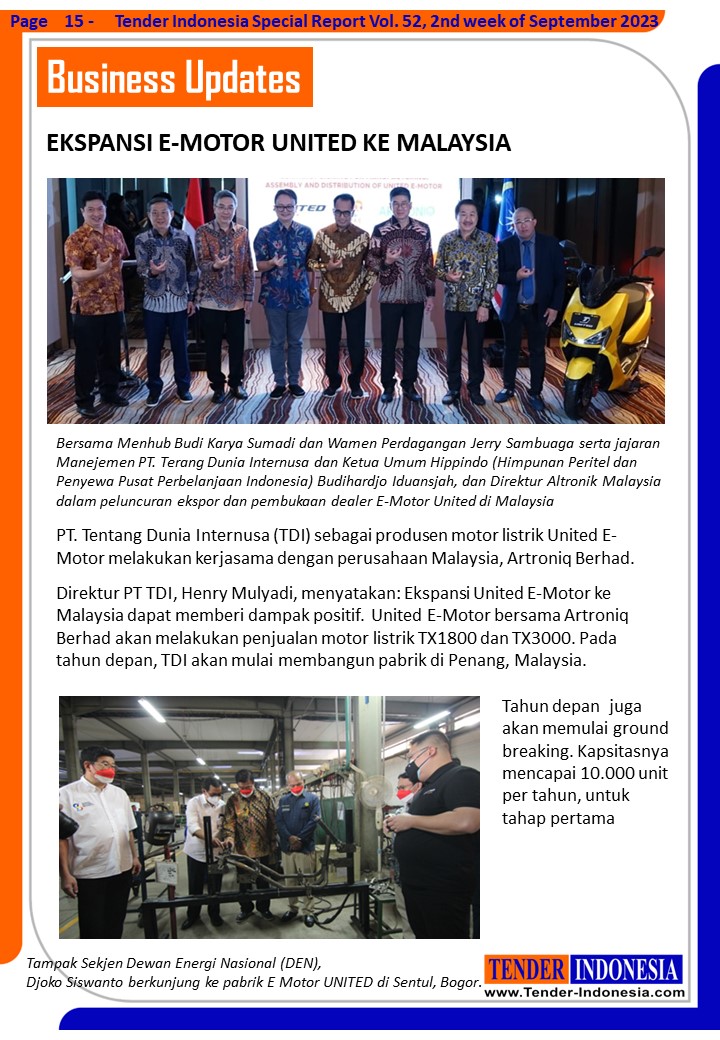 Page 15 - Tender Indonesia Special Report Vol. 52, 2nd week of September 2023

Business Updates

EKSPANSI E-MOTOR UNITED KE MALAYSIA

ASSEMBLY AND DISTRIBUTION OF UNITED E-MOTOR

Bersama Menhub Budi Karya Sumadi dan Wamen Perdagangan Jerry Sambuaga serta jajaran Manejemen PT. Terang Dunia Internusa dan Ketua Umum Hippindo (Himpunan Peritel dan Penyewa Pusat Perbelanjaan Indonesia) Budihardjo Iduansjah, dan Direktur Altronik Malaysia dalam peluncuran ekspor dan pembukaan dealer E-Motor United di Malaysia

PT. Tentang Dunia Internusa (TDI) sebagai produsen motor listrik United E-Motor melakukan kerjasama dengan perusahaan Malaysia, Artroniq Berhad.

Direktur PT TDI, Henry Mulyadi, menyatakan: Ekspansi United E-Motor ke Malaysia dapat memberi dampak positif. United E-Motor bersama Artroniq Berhad akan melakukan penjualan motor listrik TX1800 dan TX3000. Pada tahun depan, TDI akan mulai membangun pabrik di Penang, Malaysia.

Tahun depan juga akan memulai ground breaking. Kapsitasnya mencapai 10.000 unit per tahun, untuk tahap pertama

Tampak Sekjen Dewan Energi Nasional (DEN), Djoko Siswanto berkunjung ke pabrik E Motor UNITED di Sentul, Bogor.

TENDER INDONESIA
www.Tender-Indonesia.com